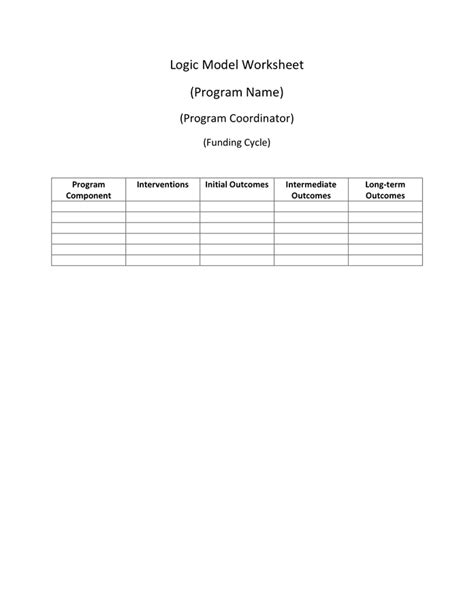 Logic Model Worksheet

(Program Name)

(Program Coordinator)

(Funding Cycle)

| Program Component | Interventions | Initial Outcomes | Intermediate Outcomes | Long-term Outcomes |
|---|---|---|---|---|
| | | | | |
| | | | | |
| | | | | |
| | | | | |
| | | | | |
| | | | | |